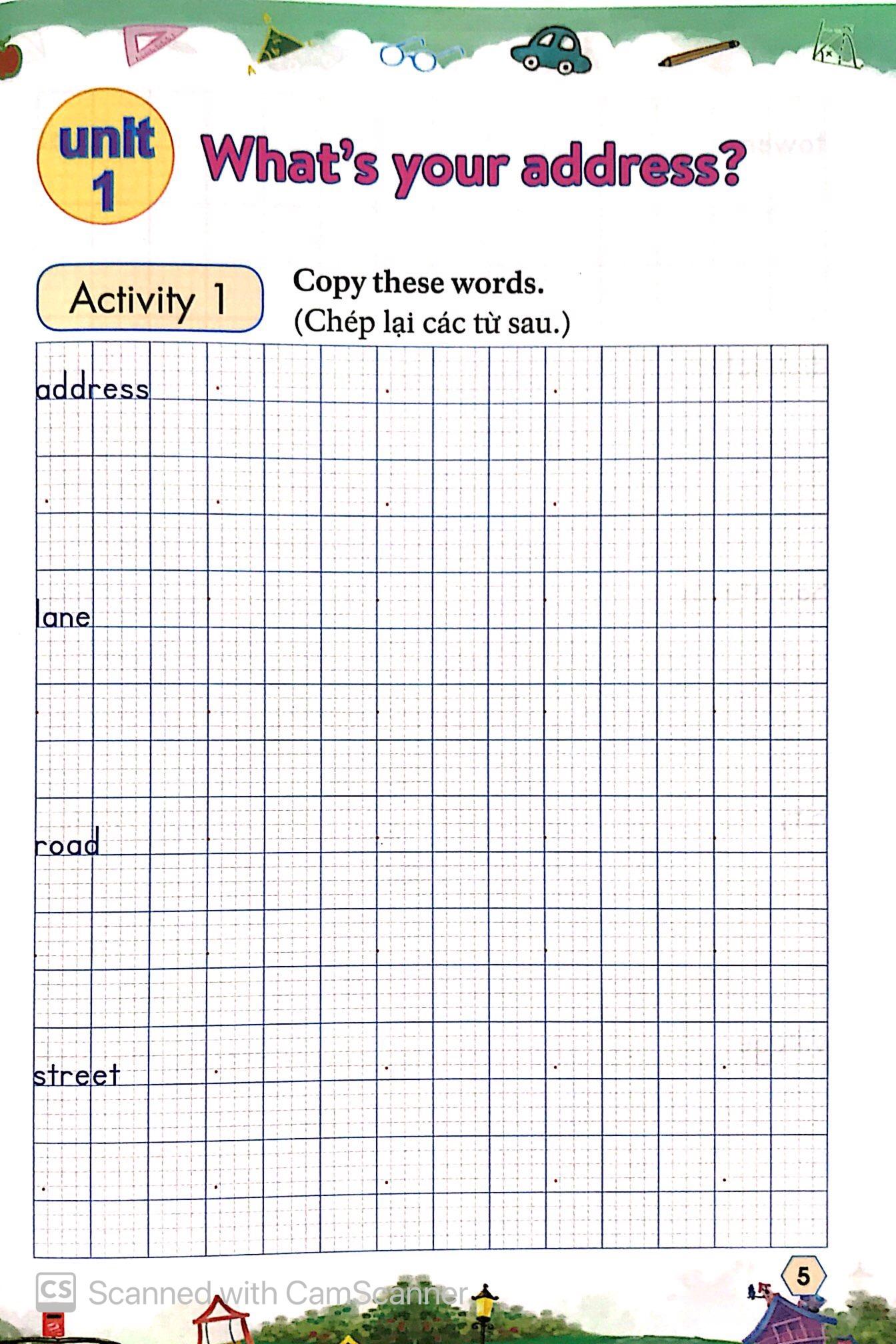 unit
1

What's your address?

Activity 1

Copy these words.
(Chép lại các từ sau.)

address

lane

road

street

5

CS Scanned with CamScanner